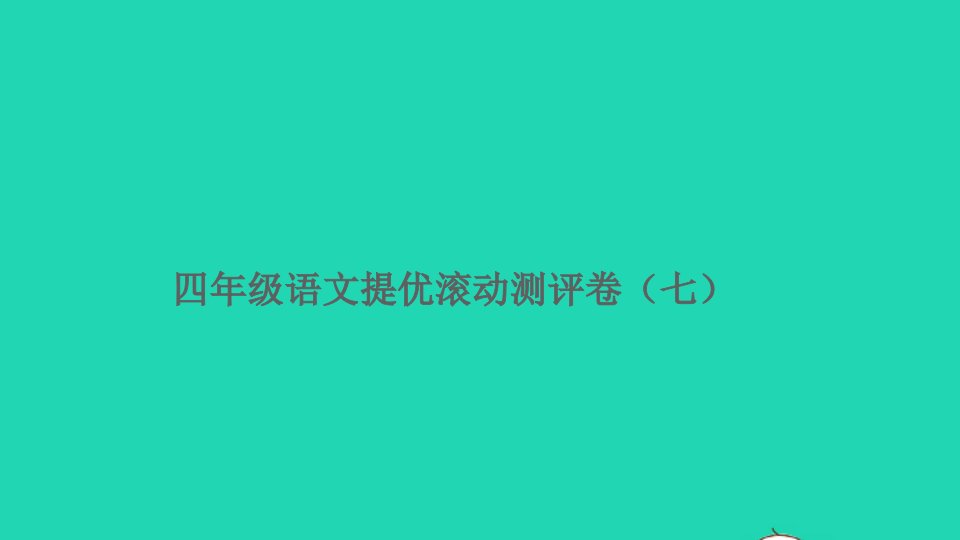 四年级语文提优滚动测评卷（七）